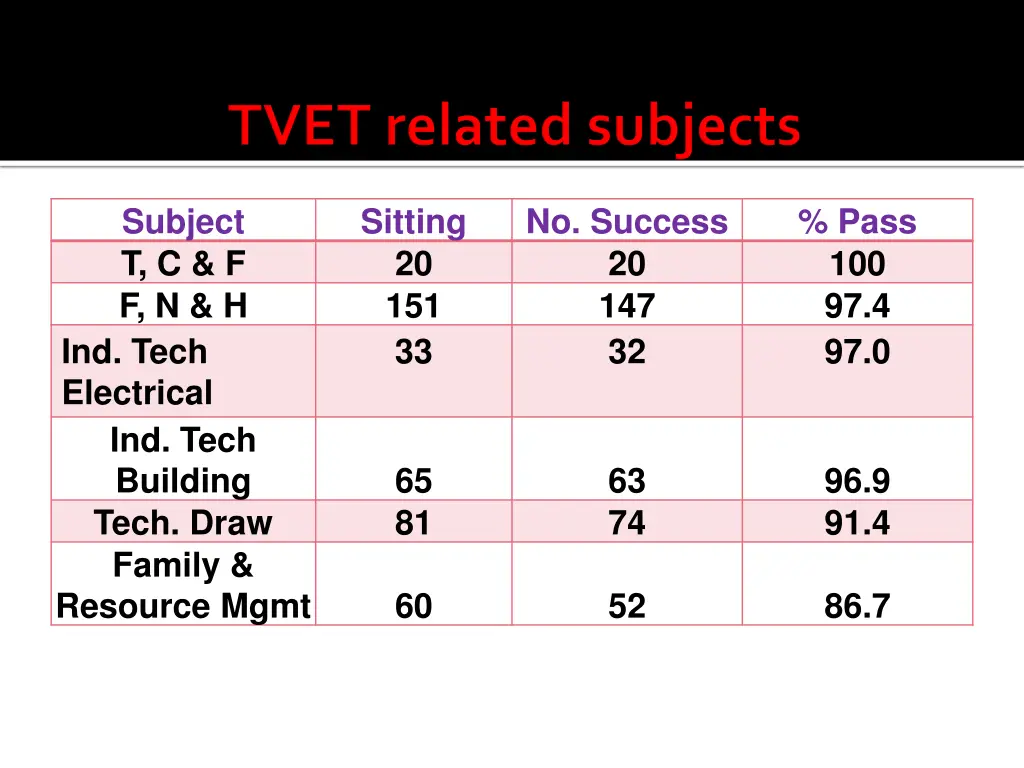 TVET related subjects

| Subject | Sitting | No. Success | % Pass |
|---|---|---|---|
| T, C & F | 20 | 20 | 100 |
| F, N & H | 151 | 147 | 97.4 |
| Ind. Tech Electrical | 33 | 32 | 97.0 |
| Ind. Tech Building | 65 | 63 | 96.9 |
| Tech. Draw | 81 | 74 | 91.4 |
| Family & Resource Mgmt | 60 | 52 | 86.7 |